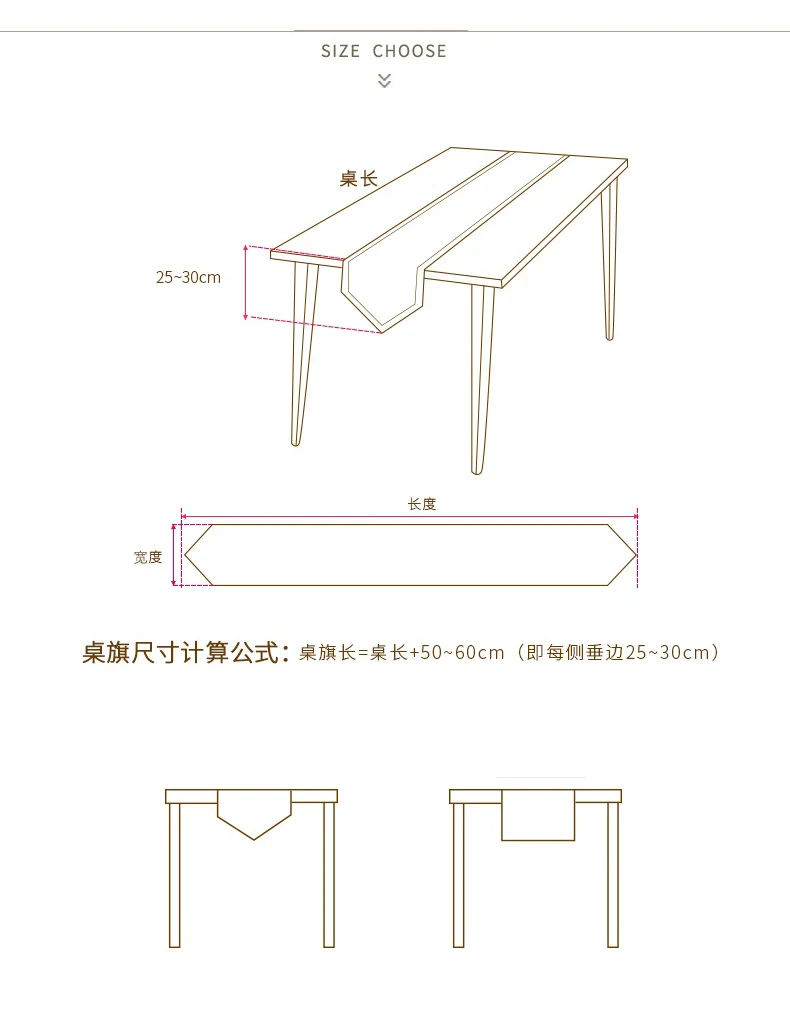 SIZE CHOOSE

桌长

25~30cm

长度

宽度

桌旗尺寸计算公式：桌旗长=桌长+50~60cm（即每侧垂边25~30cm）